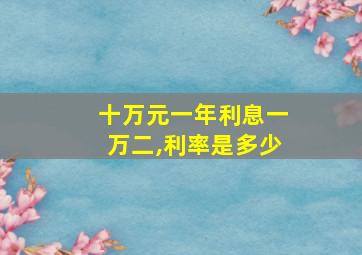 十万元一年利息一万二,利率是多少